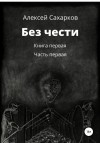 Алексей Сахарков

Без чести

Книга первая

Часть первая

18+